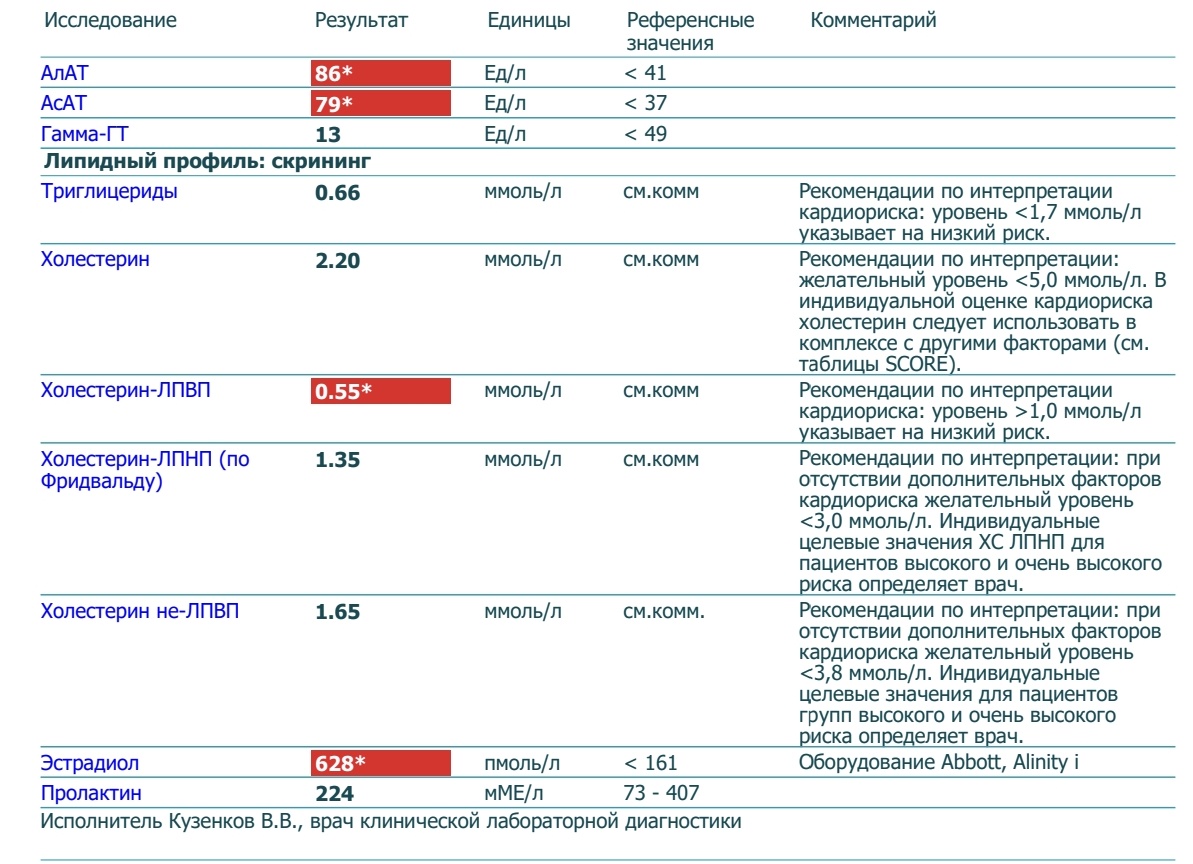 | Исследование | Результат | Единицы | Референсные значения | Комментарий |
|---|---|---|---|---|
| АлАТ | 86* | Ед/л | < 41 | |
| АсАТ | 79* | Ед/л | < 37 | |
| Гамма-ГТ | 13 | Ед/л | < 49 | |
| Липидный профиль: скрининг | | | | |
| Триглицериды | 0.66 | ммоль/л | см.комм | Рекомендации по интерпретации кардиориска: уровень <1,7 ммоль/л указывает на низкий риск. |
| Холестерин | 2.20 | ммоль/л | см.комм | Рекомендации по интерпретации: желательный уровень <5,0 ммоль/л. В индивидуальной оценке кардиориска холестерин следует использовать в комплексе с другими факторами (см. таблицы SCORE). |
| Холестерин-ЛПВП | 0.55* | ммоль/л | см.комм | Рекомендации по интерпретации кардиориска: уровень >1,0 ммоль/л указывает на низкий риск. |
| Холестерин-ЛПНП (по Фридвальду) | 1.35 | ммоль/л | см.комм | Рекомендации по интерпретации: при отсутствии дополнительных факторов кардиориска желательный уровень <3,0 ммоль/л. Индивидуальные целевые значения ХС ЛПНП для пациентов высокого и очень высокого риска определяет врач. |
| Холестерин не-ЛПВП | 1.65 | ммоль/л | см.комм. | Рекомендации по интерпретации: при отсутствии дополнительных факторов кардиориска желательный уровень <3,8 ммоль/л. Индивидуальные целевые значения для пациентов групп высокого и очень высокого риска определяет врач. |
| Эстрадиол | 628* | пмоль/л | < 161 | Оборудование Abbott, Alinity i |
| Пролактин | 224 | мМЕ/л | 73 - 407 | |

Исполнитель Кузенков В.В., врач клинической лабораторной диагностики